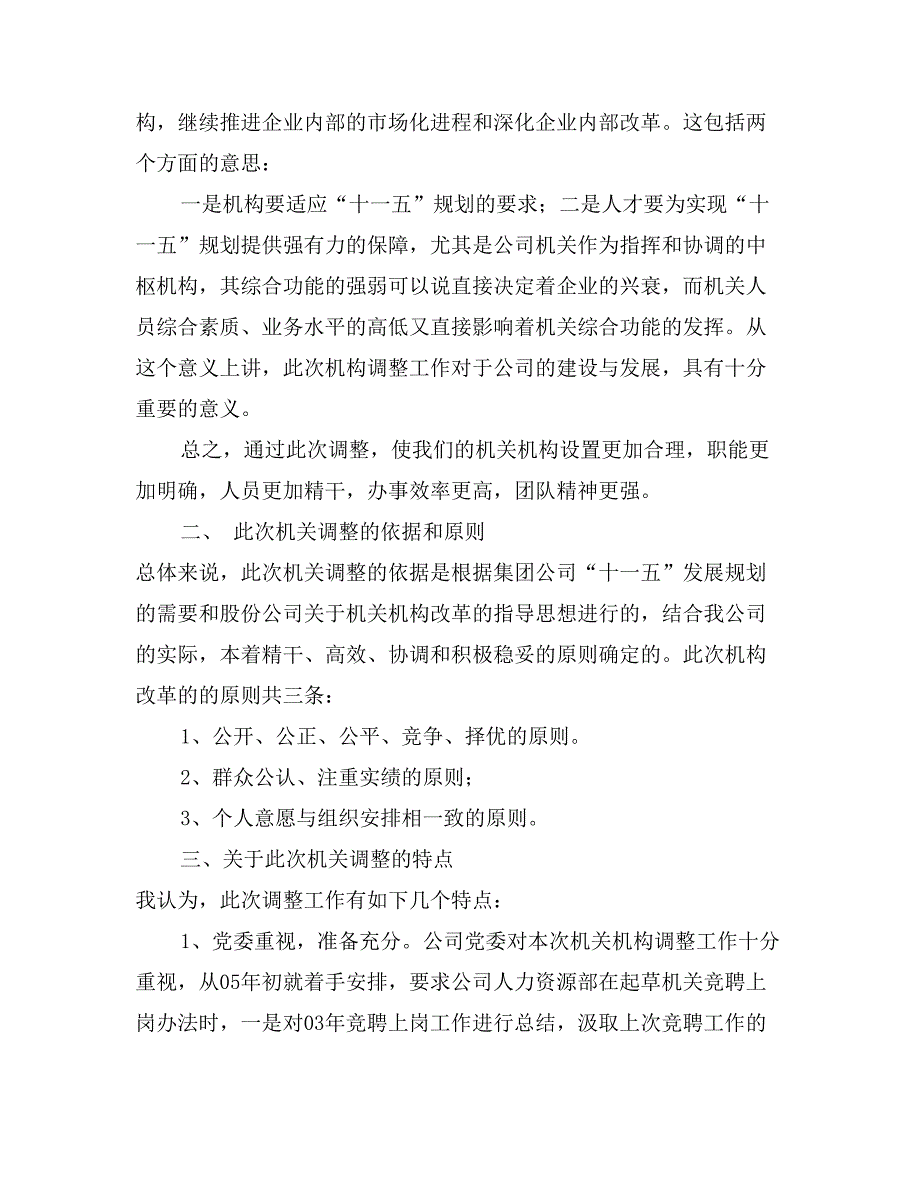 构，继续推进企业内部的市场化进程和深化企业内部改革。这包括两个方面的意思：

一是机构要适应“十一五”规划的要求；二是人才要为实现“十一五”规划提供强有力的保障，尤其是公司机关作为指挥和协调的中枢机构，其综合功能的强弱可以说直接决定着企业的兴衰，而机关人员综合素质、业务水平的高低又直接影响着机关综合功能的发挥。从这个意义上讲，此次机构调整工作对于公司的建设与发展，具有十分重要的意义。

总之，通过此次调整，使我们的机关机构设置更加合理，职能更加明确，人员更加精干，办事效率更高，团队精神更强。

二、 此次机关调整的依据和原则

总体来说，此次机关调整的依据是根据集团公司“十一五”发展规划的需要和股份公司关于机关机构改革的指导思想进行的，结合我公司的实际，本着精干、高效、协调和积极稳妥的原则确定的。此次机构改革的的原则共三条：

1、公开、公正、公平、竞争、择优的原则。

2、群众公认、注重实绩的原则；

3、个人意愿与组织安排相一致的原则。

三、关于此次机关调整的特点

我认为，此次调整工作有如下几个特点：

1、党委重视，准备充分。公司党委对本次机关机构调整工作十分重视，从05年初就着手安排，要求公司人力资源部在起草机关竞聘上岗办法时，一是对03年竞聘上岗工作进行总结，汲取上次竞聘工作的